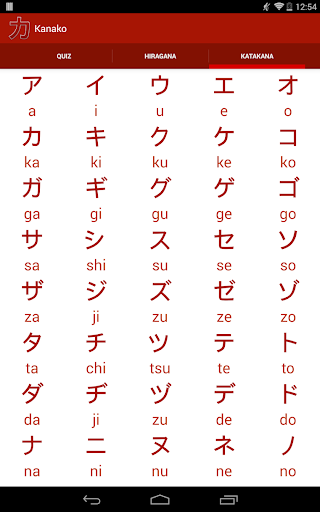 12:54

カ Kanako

QUIZ HIRAGANA KATAKANA

| ア | イ | ウ | エ | オ |
|---|---|---|---|---|
| a | i | u | e | o |
| カ | キ | ク | ケ | コ |
| ka | ki | ku | ke | ko |
| ガ | ギ | グ | ゲ | ゴ |
| ga | gi | gu | ge | go |
| サ | シ | ス | セ | ソ |
| sa | shi | su | se | so |
| ザ | ジ | ズ | ゼ | ゾ |
| za | ji | zu | ze | zo |
| タ | チ | ツ | テ | ト |
| ta | chi | tsu | te | to |
| ダ | ヂ | ヅ | デ | ド |
| da | ji | zu | de | do |
| ナ | ニ | ヌ | ネ | ノ |
| na | ni | nu | ne | no |